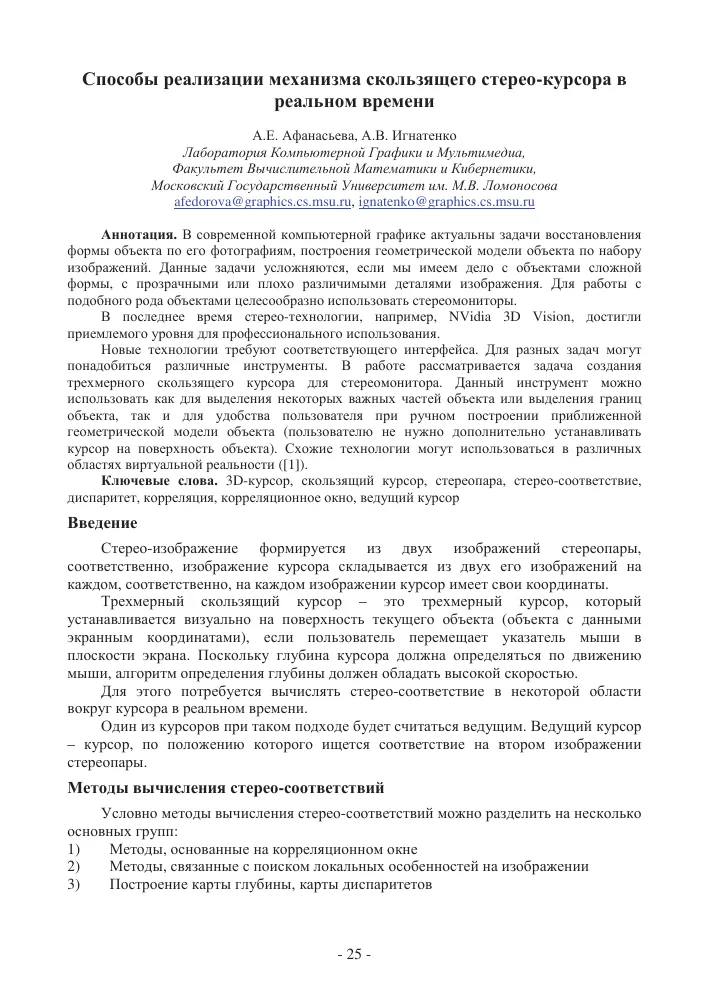 Способы реализации механизма скользящего стерео-курсора в реальном времени

А.Е. Афанасьева, А.В. Игнатенко
Лаборатория Компьютерной Графики и Мультимедиа,
Факультет Вычислительной Математики и Кибернетики,
Московский Государственный Университет им. М.В. Ломоносова
afedorova@graphics.cs.msu.ru, ignatenko@graphics.cs.msu.ru

Аннотация. В современной компьютерной графике актуальны задачи восстановления формы объекта по его фотографиям, построения геометрической модели объекта по набору изображений. Данные задачи усложняются, если мы имеем дело с объектами сложной формы, с прозрачными или плохо различимыми деталями изображения. Для работы с подобного рода объектами целесообразно использовать стереомониторы.

В последнее время стерео-технологии, например, NVidia 3D Vision, достигли приемлемого уровня для профессионального использования.

Новые технологии требуют соответствующего интерфейса. Для разных задач могут понадобиться различные инструменты. В работе рассматривается задача создания трехмерного скользящего курсора для стереомонитора. Данный инструмент можно использовать как для выделения некоторых важных частей объекта или выделения границ объекта, так и для удобства пользователя при ручном построении приближенной геометрической модели объекта (пользователю не нужно дополнительно устанавливать курсор на поверхность объекта). Схожие технологии могут использоваться в различных областях виртуальной реальности ([1]).

Ключевые слова. 3D-курсор, скользящий курсор, стереопара, стерео-соответствие, диспаритет, корреляция, корреляционное окно, ведущий курсор

Введение

Стерео-изображение формируется из двух изображений стереопары, соответственно, изображение курсора складывается из двух его изображений на каждом, соответственно, на каждом изображении курсор имеет свои координаты.

Трехмерный скользящий курсор – это трехмерный курсор, который устанавливается визуально на поверхность текущего объекта (объекта с данными экранным координатами), если пользователь перемещает указатель мыши в плоскости экрана. Поскольку глубина курсора должна определяться по движению мыши, алгоритм определения глубины должен обладать высокой скоростью.

Для этого потребуется вычислять стерео-соответствие в некоторой области вокруг курсора в реальном времени.

Один из курсоров при таком подходе будет считаться ведущим. Ведущий курсор – курсор, по положению которого ищется соответствие на втором изображении стереопары.

Методы вычисления стерео-соответствий

Условно методы вычисления стерео-соответствий можно разделить на несколько основных групп:
1) Методы, основанные на корреляционном окне
2) Методы, связанные с поиском локальных особенностей на изображении
3) Построение карты глубины, карты диспаритетов

- 25 -